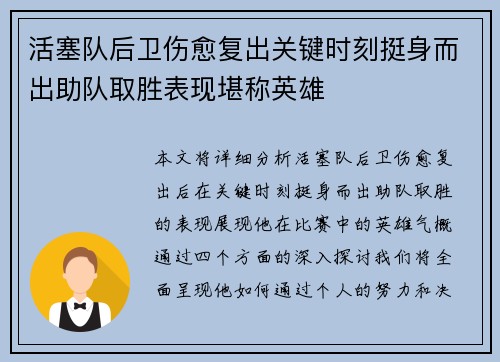 活塞队后卫伤愈复出关键时刻挺身而出助队取胜表现堪称英雄

本文将详细分析活塞队后卫伤愈复出后在关键时刻挺身而出助队取胜的表现展现他在比赛中的英雄气概通过四个方面的深入探讨我们将全面呈现他如何通过个人的努力和决